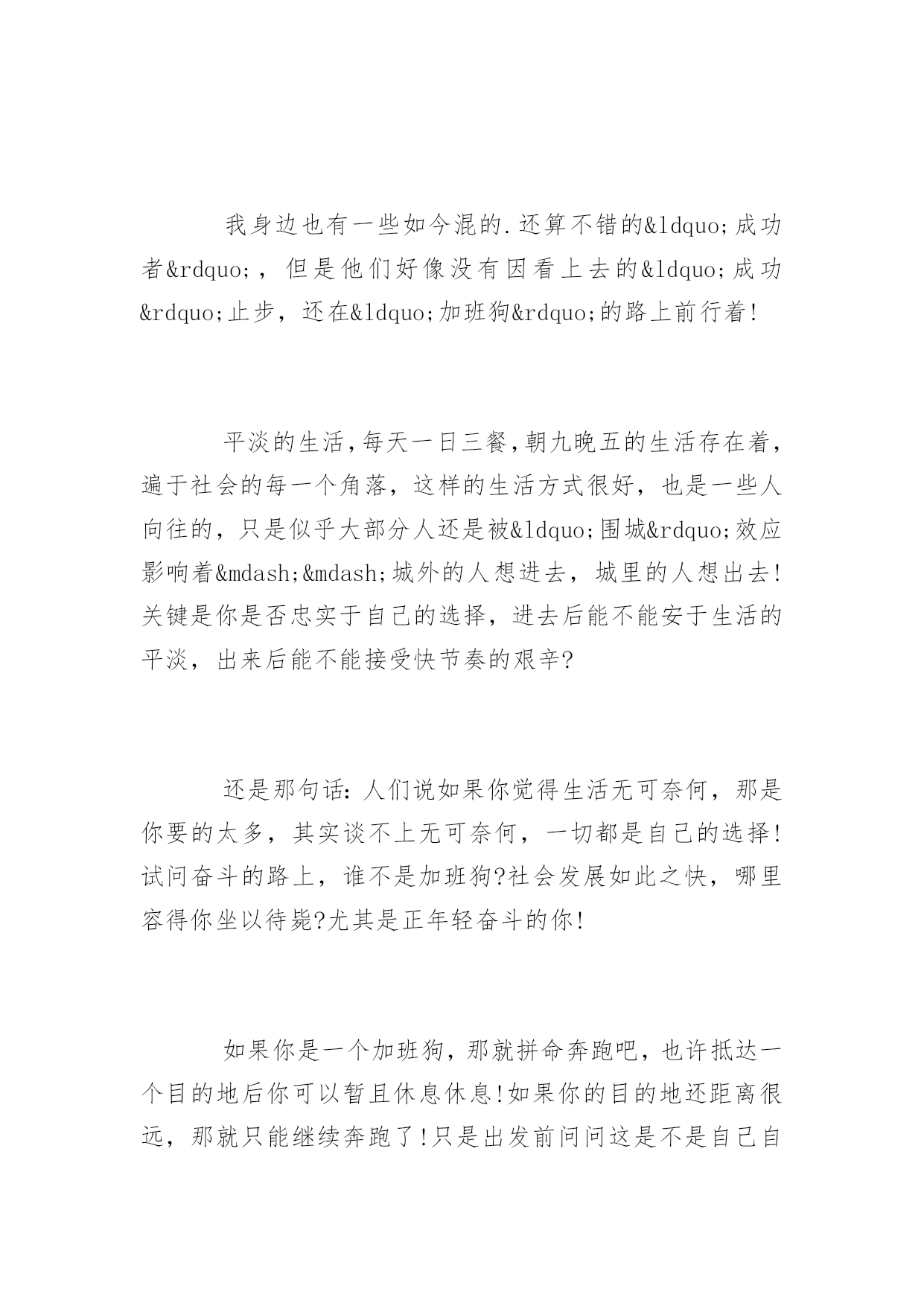 我身边也有一些如今混的.还算不错的&ldquo;成功者&rdquo;，但是他们好像没有因看上去的&ldquo;成功&rdquo;止步，还在&ldquo;加班狗&rdquo;的路上前行着!

平淡的生活,每天一日三餐,朝九晚五的生活存在着,遍于社会的每一个角落，这样的生活方式很好，也是一些人向往的，只是似乎大部分人还是被&ldquo;围城&rdquo;效应影响着&mdash;&mdash;城外的人想进去，城里的人想出去!关键是你是否忠实于自己的选择，进去后能不能安于生活的平淡，出来后能不能接受快节奏的艰辛?

还是那句话:人们说如果你觉得生活无可奈何，那是你要的太多，其实谈不上无可奈何，一切都是自己的选择!试问奋斗的路上，谁不是加班狗?社会发展如此之快，哪里容得你坐以待毙?尤其是正年轻奋斗的你!

如果你是一个加班狗，那就拼命奔跑吧，也许抵达一个目的地后你可以暂且休息休息!如果你的目的地还距离很远，那就只能继续奔跑了!只是出发前问问这是不是自己自